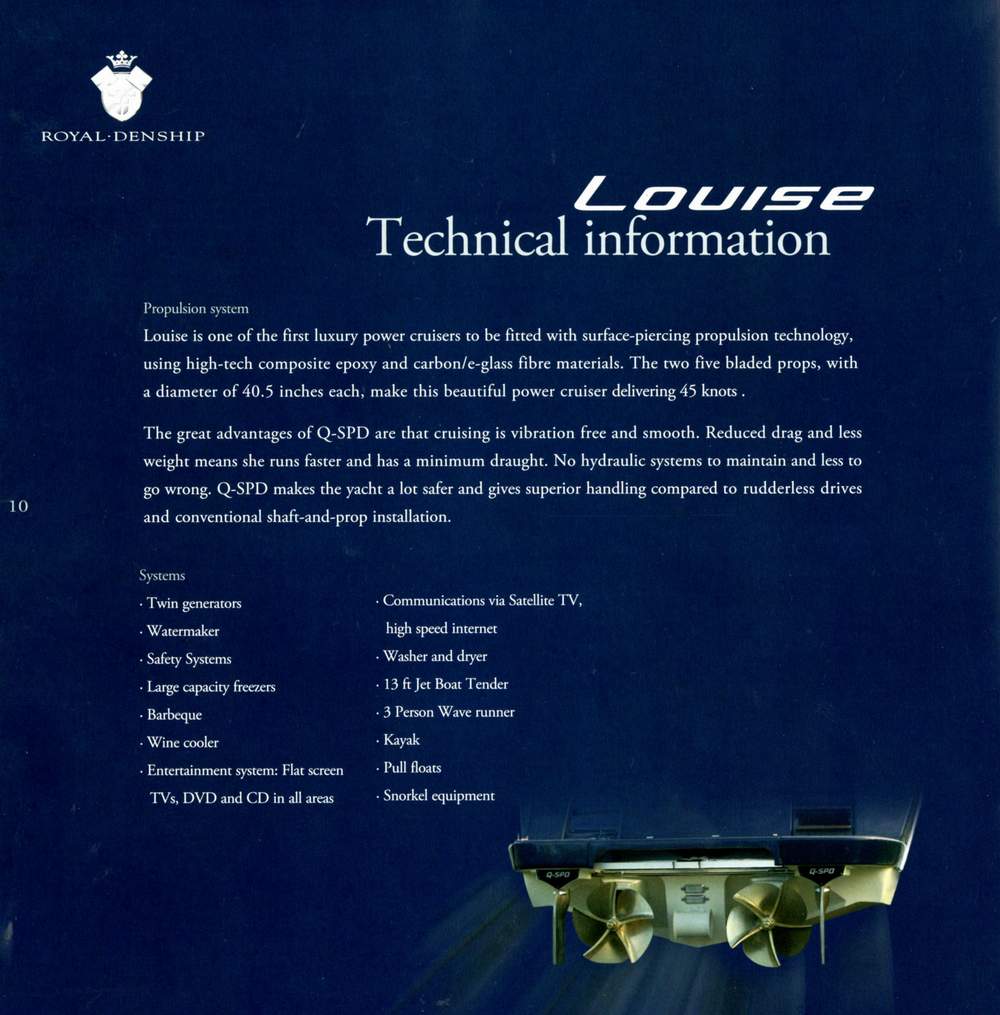 ROYAL·DENSHIP

Louise
Technical information

Propulsion system
Louise is one of the first luxury power cruisers to be fitted with surface-piercing propulsion technology, using high-tech composite epoxy and carbon/e-glass fibre materials. The two five bladed props, with a diameter of 40.5 inches each, make this beautiful power cruiser delivering 45 knots .

The great advantages of Q-SPD are that cruising is vibration free and smooth. Reduced drag and less weight means she runs faster and has a minimum draught. No hydraulic systems to maintain and less to go wrong. Q-SPD makes the yacht a lot safer and gives superior handling compared to rudderless drives and conventional shaft-and-prop installation.

10

Systems
· Twin generators
· Watermaker
· Safety Systems
· Large capacity freezers
· Barbeque
· Wine cooler
· Entertainment system: Flat screen TVs, DVD and CD in all areas

· Communications via Satellite TV, high speed internet
· Washer and dryer
· 13 ft Jet Boat Tender
· 3 Person Wave runner
· Kayak
· Pull floats
· Snorkel equipment

Q-SPD
Q-SPD